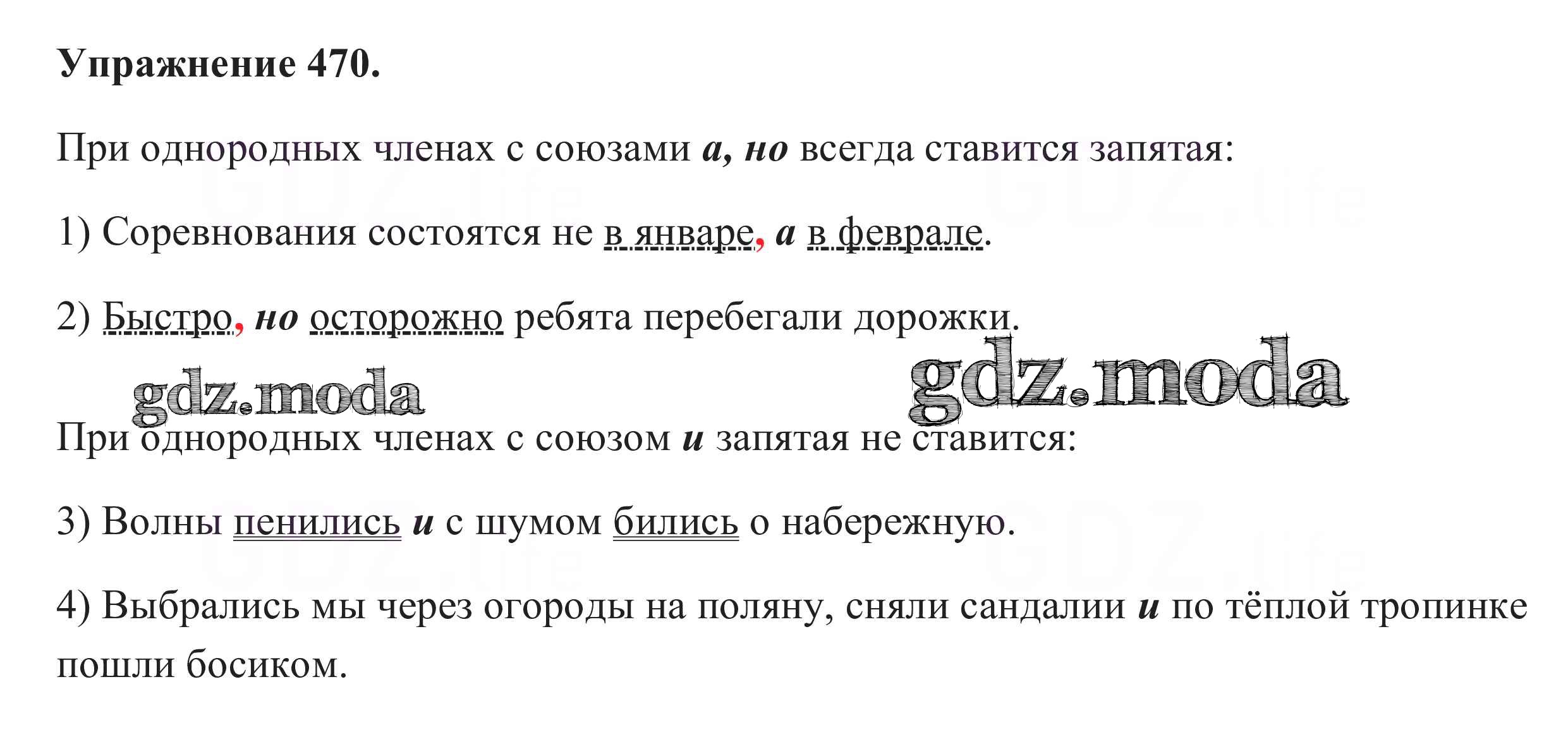 Упражнение 470.

При однородных членах с союзами а, но всегда ставится запятая:

1) Соревнования состоятся не в январе, а в феврале.

2) Быстро, но осторожно ребята перебегали дорожки.

При однородных членах с союзом и запятая не ставится:

3) Волны пенились и с шумом бились о набережную.

4) Выбрались мы через огороды на поляну, сняли сандалии и по тёплой тропинке пошли босиком.

gdz.moda

GDZ.life